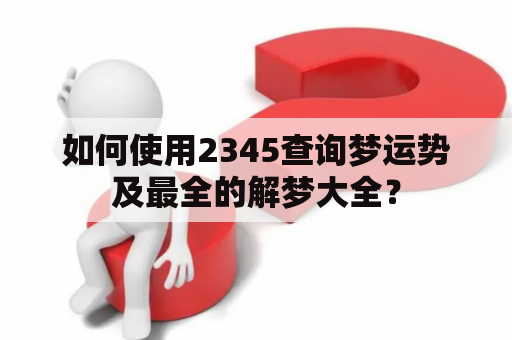 如何使用2345查询梦运势及最全的解梦大全？